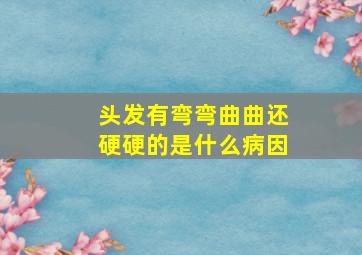 头发有弯弯曲曲还硬硬的是什么病因